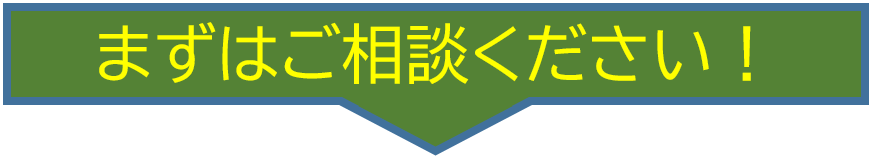 まずはご相談ください！